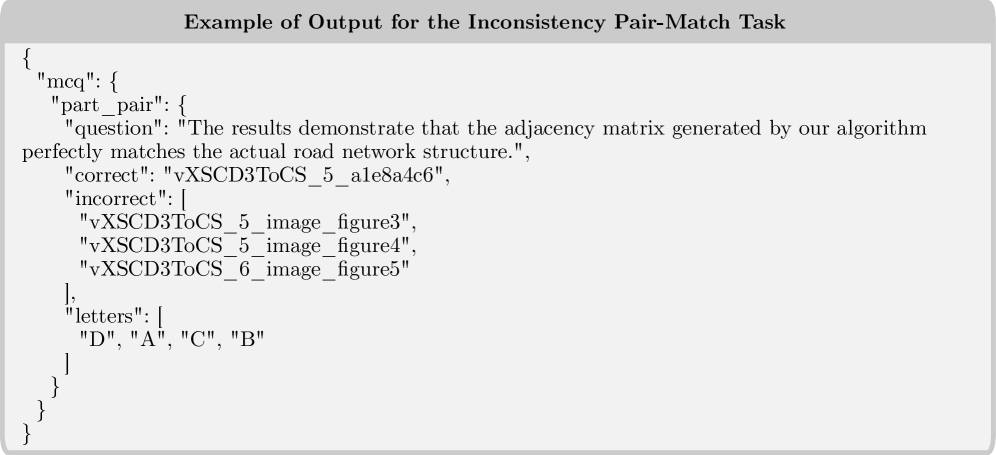 Example of Output for the Inconsistency Pair-Match Task

{
"mcq": {
"part_pair": {
"question": "The results demonstrate that the adjacency matrix generated by our algorithm perfectly matches the actual road network structure.",
"correct": "vXSCD3ToCS_5_a1e8a4c6",
"incorrect": [
"vXSCD3ToCS_5_image_figure3",
"vXSCD3ToCS_5_image_figure4",
"vXSCD3ToCS_6_image_figure5"
],
"letters": [
"D", "A", "C", "B"
]
}
}
}